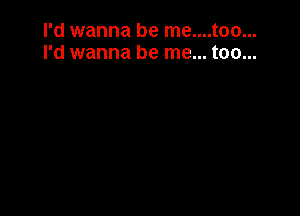 I'd wanna be me....too...
I'd wanna be me... too...